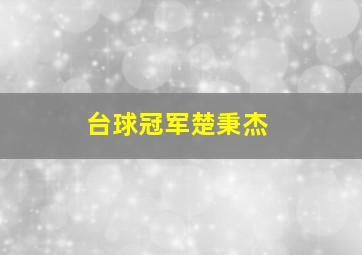 台球冠军楚秉杰